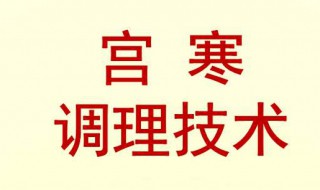 宫 寒
调理技术